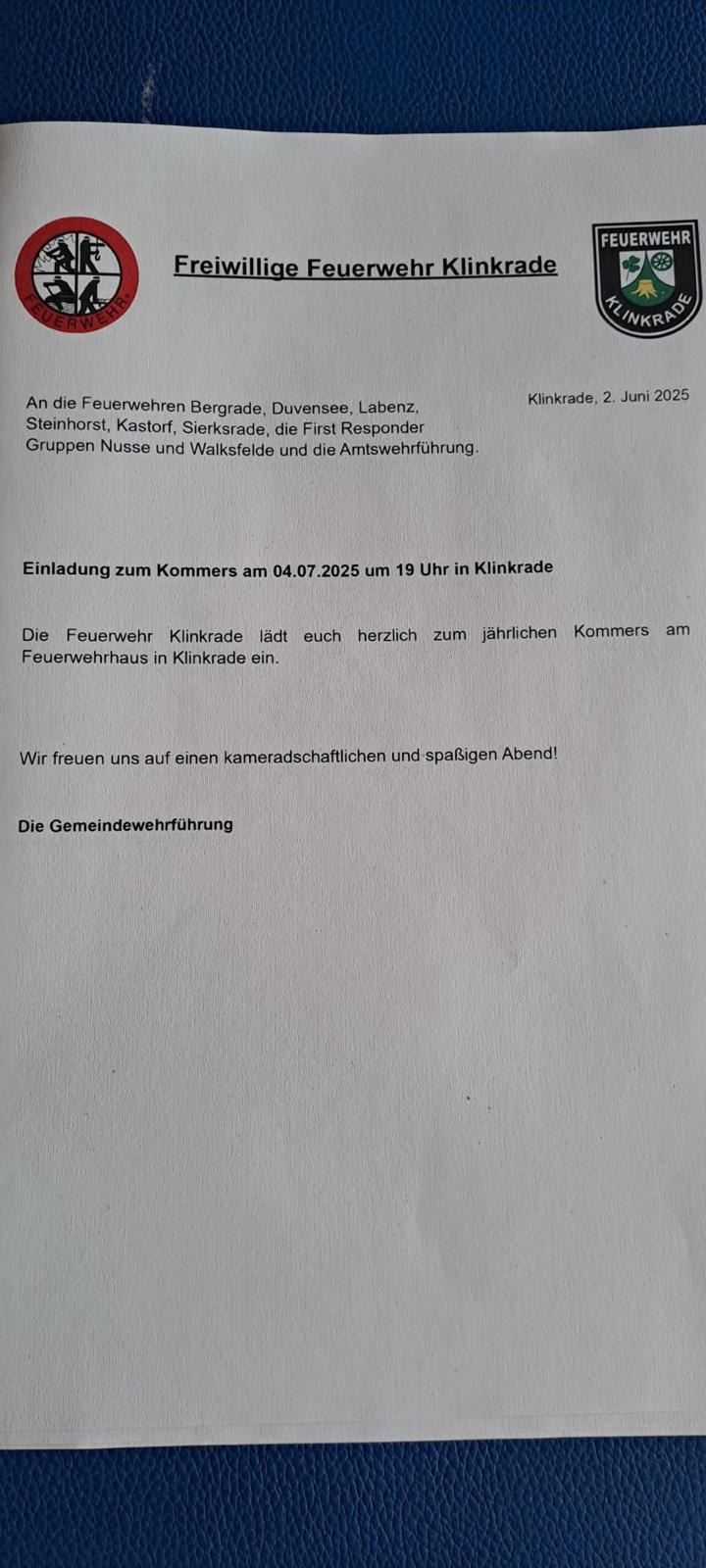 FEUERWEHR

Freiwillige Feuerwehr Klinkrade

FEUERWEHR
KLINKRADE

An die Feuerwehren Bergrade, Duvensee, Labenz, Steinhorst, Kastorf, Sierksrade, die First Responder Gruppen Nusse und Walksfelde und die Amtswehrführung.

Klinkrade, 2. Juni 2025

Einladung zum Kommers am 04.07.2025 um 19 Uhr in Klinkrade

Die Feuerwehr Klinkrade lädt euch herzlich zum jährlichen Kommers am Feuerwehrhaus in Klinkrade ein.

Wir freuen uns auf einen kameradschaftlichen und spaßigen Abend!

Die Gemeindewehrführung